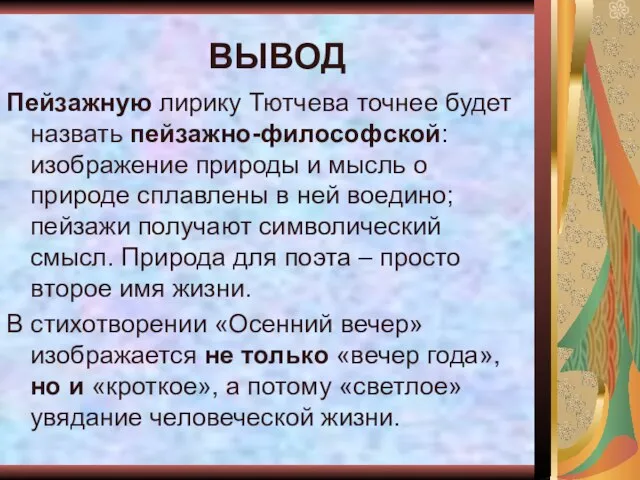 ВЫВОД

Пейзажную лирику Тютчева точнее будет назвать пейзажно-философской: изображение природы и мысль о природе сплавлены в ней воедино; пейзажи получают символический смысл. Природа для поэта – просто второе имя жизни.

В стихотворении «Осенний вечер» изображается не только «вечер года», но и «кроткое», а потому «светлое» увядание человеческой жизни.